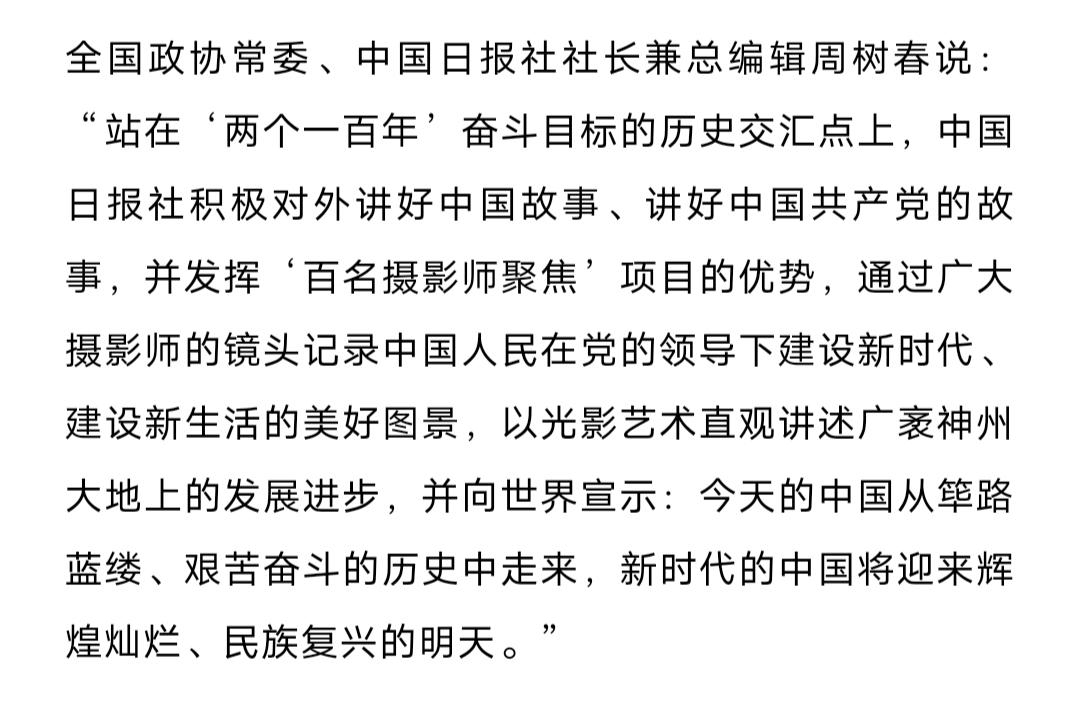 全国政协常委、中国日报社社长兼总编辑周树春说：“站在‘两个一百年’奋斗目标的历史交汇点上，中国日报社积极对外讲好中国故事、讲好中国共产党的故事，并发挥‘百名摄影师聚焦’项目的优势，通过广大摄影师的镜头记录中国人民在党的领导下建设新时代、建设新生活的美好图景，以光影艺术直观讲述广袤神州大地上的发展进步，并向世界宣示：今天的中国从筚路蓝缕、艰苦奋斗的历史中走来，新时代的中国将迎来辉煌灿烂、民族复兴的明天。”